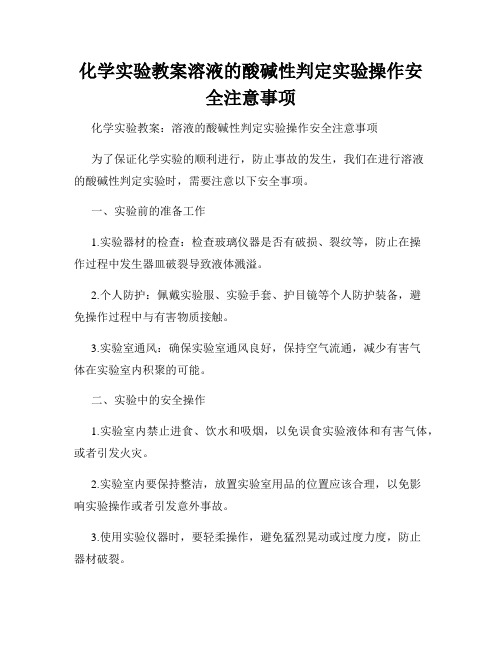 化学实验教案溶液的酸碱性判定实验操作安全注意事项

化学实验教案：溶液的酸碱性判定实验操作安全注意事项

为了保证化学实验的顺利进行，防止事故的发生，我们在进行溶液的酸碱性判定实验时，需要注意以下安全事项。

一、实验前的准备工作

1.实验器材的检查：检查玻璃仪器是否有破损、裂纹等，防止在操作过程中发生器皿破裂导致液体溅溢。

2.个人防护：佩戴实验服、实验手套、护目镜等个人防护装备，避免操作过程中与有害物质接触。

3.实验室通风：确保实验室通风良好，保持空气流通，减少有害气体在实验室内积聚的可能。

二、实验中的安全操作

1.实验室内禁止进食、饮水和吸烟，以免误食实验液体和有害气体，或者引发火灾。

2.实验室内要保持整洁，放置实验室用品的位置应该合理，以免影响实验操作或者引发意外事故。

3.使用实验仪器时，要轻柔操作，避免猛烈晃动或过度力度，防止器材破裂。